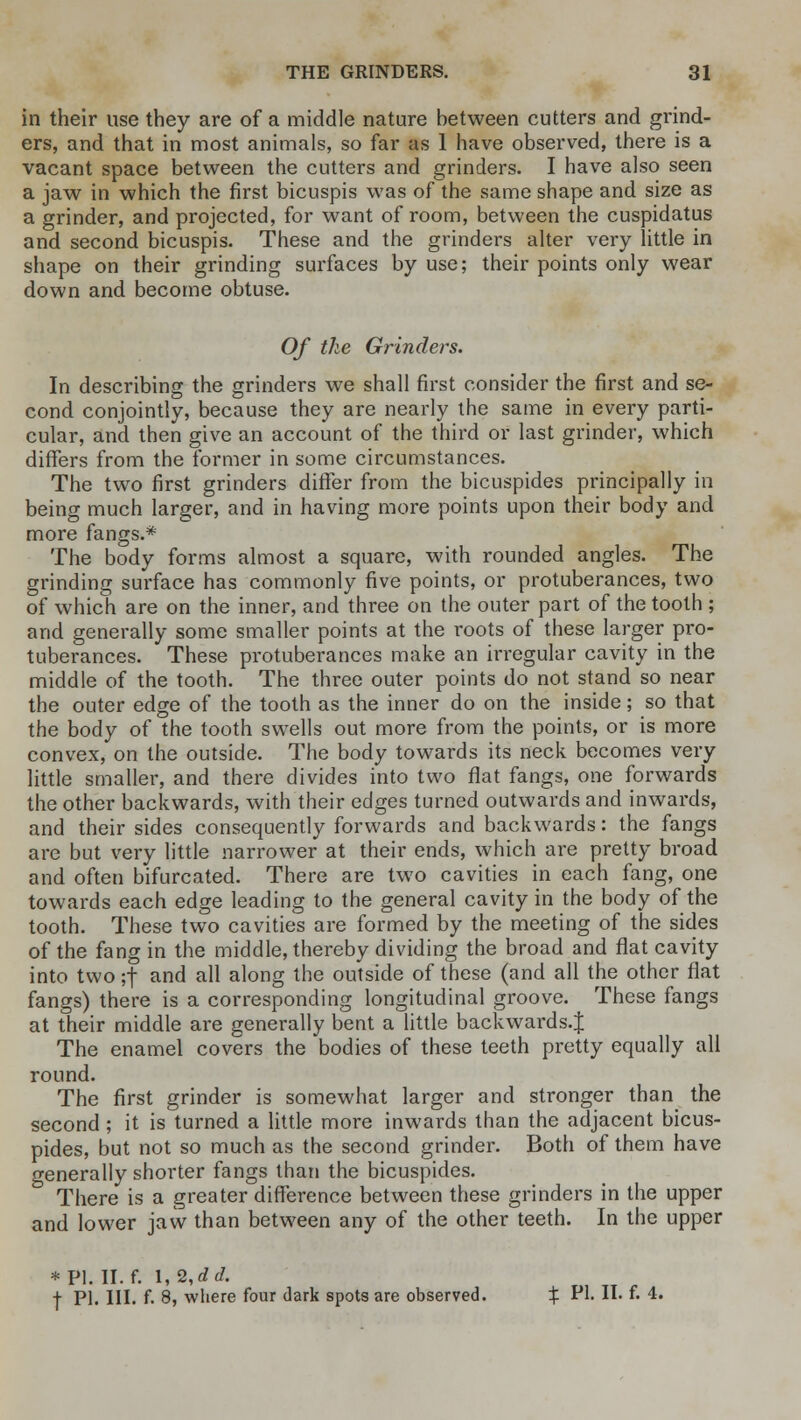 THE GRINDERS. 31

in their use they are of a middle nature between cutters and grinders, and that in most animals, so far as I have observed, there is a vacant space between the cutters and grinders. I have also seen a jaw in which the first bicuspis was of the same shape and size as a grinder, and projected, for want of room, between the cuspidatus and second bicuspis. These and the grinders alter very little in shape on their grinding surfaces by use; their points only wear down and become obtuse.

Of the Grinders.

In describing the grinders we shall first consider the first and second conjointly, because they are nearly the same in every particular, and then give an account of the third or last grinder, which differs from the former in some circumstances.

The two first grinders differ from the bicuspides principally in being much larger, and in having more points upon their body and more fangs.*

The body forms almost a square, with rounded angles. The grinding surface has commonly five points, or protuberances, two of which are on the inner, and three on the outer part of the tooth; and generally some smaller points at the roots of these larger protuberances. These protuberances make an irregular cavity in the middle of the tooth. The three outer points do not stand so near the outer edge of the tooth as the inner do on the inside; so that the body of the tooth swells out more from the points, or is more convex, on the outside. The body towards its neck becomes very little smaller, and there divides into two flat fangs, one forwards the other backwards, with their edges turned outwards and inwards, and their sides consequently forwards and backwards: the fangs are but very little narrower at their ends, which are pretty broad and often bifurcated. There are two cavities in each fang, one towards each edge leading to the general cavity in the body of the tooth. These two cavities are formed by the meeting of the sides of the fang in the middle, thereby dividing the broad and flat cavity into two;† and all along the outside of these (and all the other flat fangs) there is a corresponding longitudinal groove. These fangs at their middle are generally bent a little backwards.‡

The enamel covers the bodies of these teeth pretty equally all round.

The first grinder is somewhat larger and stronger than the second; it is turned a little more inwards than the adjacent bicuspides, but not so much as the second grinder. Both of them have generally shorter fangs than the bicuspides.

There is a greater difference between these grinders in the upper and lower jaw than between any of the other teeth. In the upper

* Pl. II. f. 1, 2, d d.
† Pl. III. f. 8, where four dark spots are observed. ‡ Pl. II. f. 4.